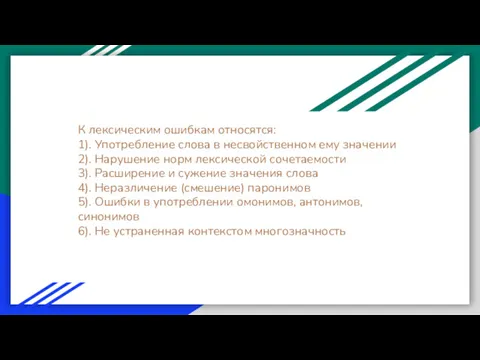 К лексическим ошибкам относятся:
1). Употребление слова в несвойственном ему значении
2). Нарушение норм лексической сочетаемости
3). Расширение и сужение значения слова
4). Неразличение (смешение) паронимов
5). Ошибки в употреблении омонимов, антонимов, синонимов
6). Не устраненная контекстом многозначность